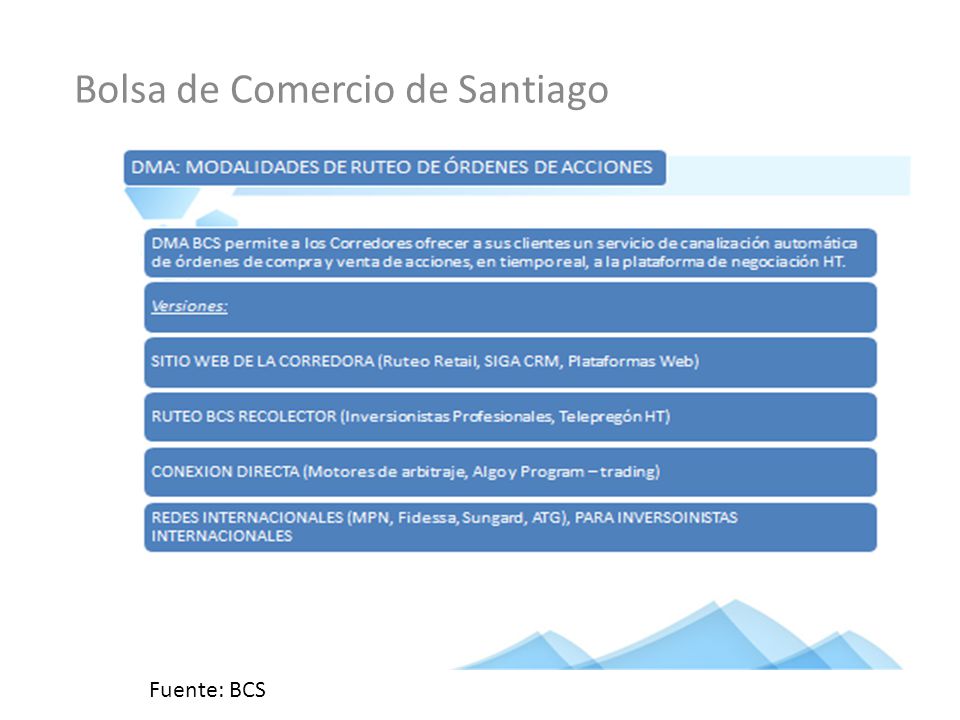 Bolsa de Comercio de Santiago

DMA: MODALIDADES DE RUTEO DE ÓRDENES DE ACCIONES

DMA BCS permite a los Corredores ofrecer a sus clientes un servicio de canalización automática de órdenes de compra y venta de acciones, en tiempo real, a la plataforma de negociación HT.

Versiones:

SITIO WEB DE LA CORREDORA (Ruteo Retail, SIGA CRM, Plataformas Web)

RUTEO BCS RECOLECTOR (Inversionistas Profesionales, Telepregón HT)

CONEXION DIRECTA (Motores de arbitraje, Algo y Program – trading)

REDES INTERNACIONALES (MPN, Fidessa, Sungard, ATG), PARA INVERSOINISTAS INTERNACIONALES

Fuente: BCS